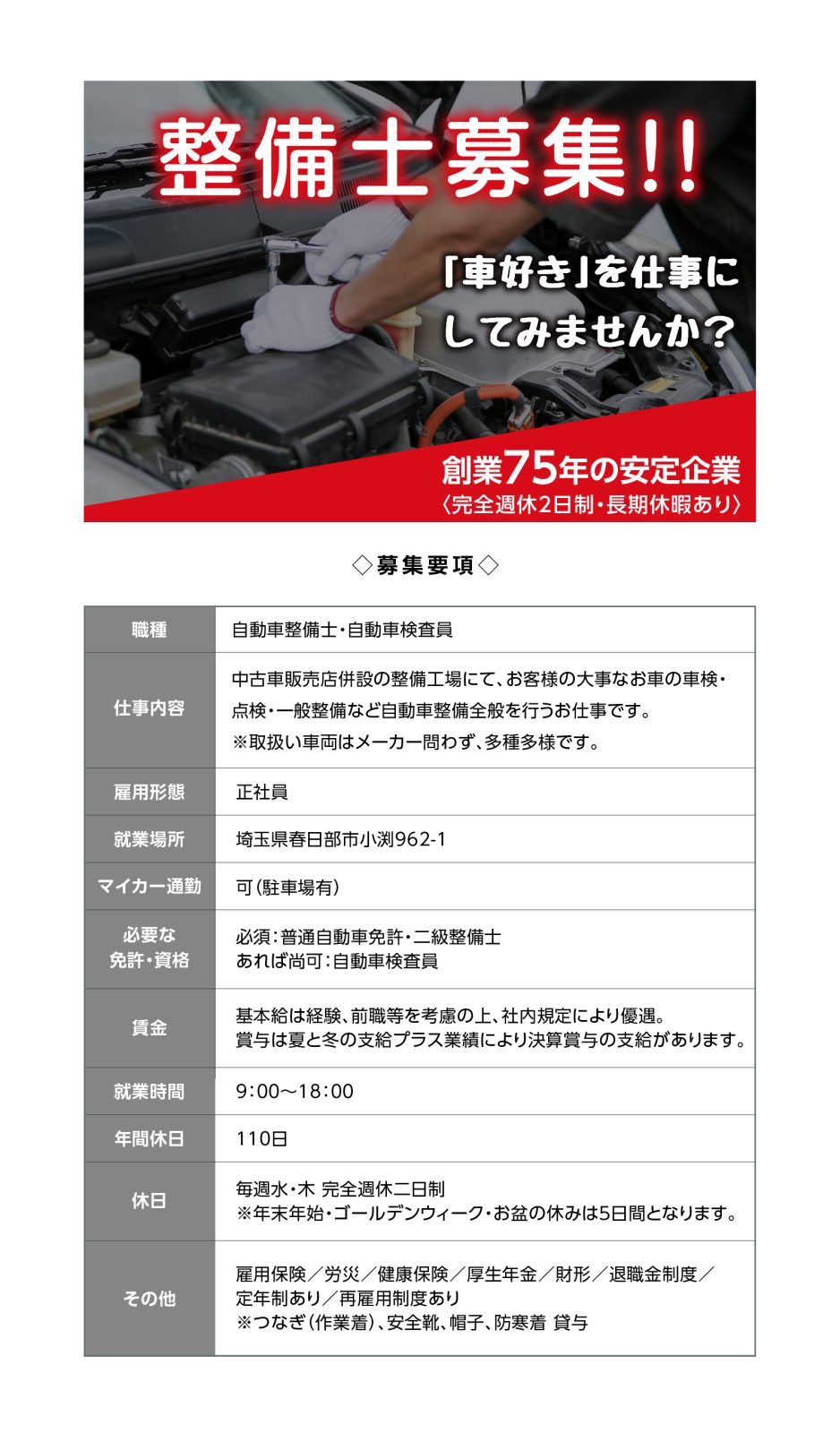 整備士募集!!

「車好き」を仕事にしてみませんか?

創業75年の安定企業
〈完全週休2日制・長期休暇あり〉

◇募集要項◇

| 職種 | 自動車整備士・自動車検査員 |
|---|---|
| 仕事内容 | 中古車販売店併設の整備工場にて、お客様の大事なお車の車検・点検・一般整備など自動車整備全般を行うお仕事です。 ※取扱い車両はメーカー問わず、多種多様です。 |
| 雇用形態 | 正社員 |
| 就業場所 | 埼玉県春日部市小渕962-1 |
| マイカー通勤 | 可(駐車場有) |
| 必要な免許・資格 | 必須:普通自動車免許・二級整備士 あれば尚可:自動車検査員 |
| 賃金 | 基本給は経験、前職等を考慮の上、社内規定により優遇。 賞与は夏と冬の支給プラス業績により決算賞与の支給があります。 |
| 就業時間 | 9:00〜18:00 |
| 年間休日 | 110日 |
| 休日 | 毎週水・木 完全週休二日制 ※年末年始・ゴールデンウィーク・お盆の休みは5日間となります。 |
| その他 | 雇用保険/労災/健康保険/厚生年金/財形/退職金制度/定年制あり/再雇用制度あり ※つなぎ(作業着)、安全靴、帽子、防寒着 貸与 |